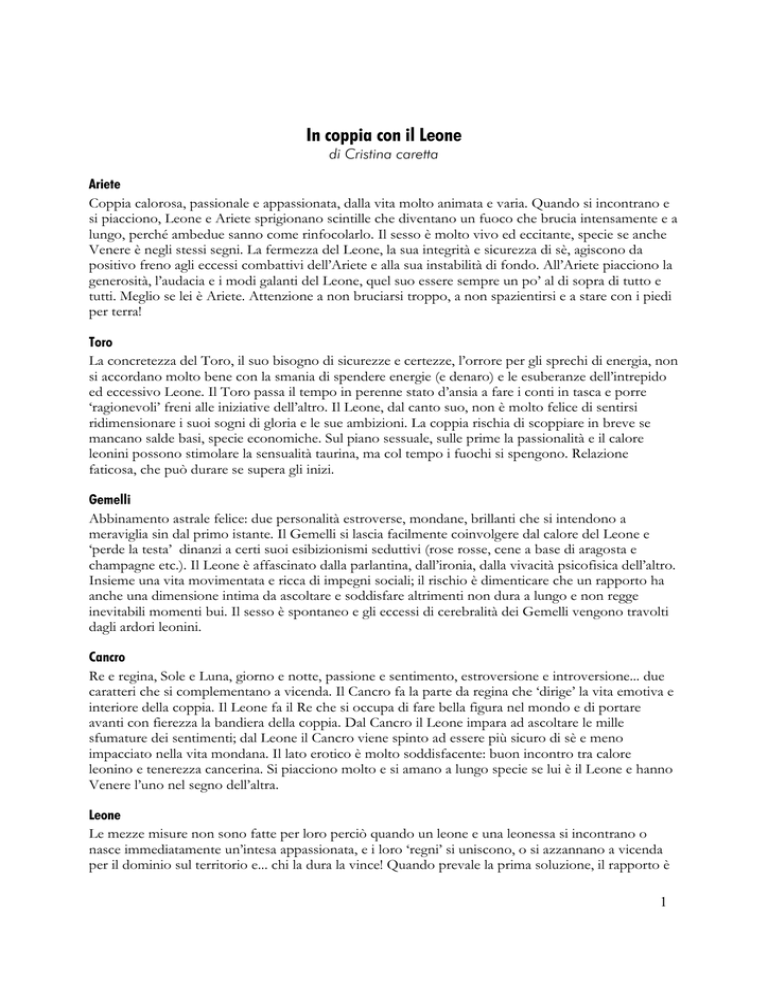 In coppia con il Leone
di Cristina caretta

Ariete
Coppia calorosa, passionale e appassionata, dalla vita molto animata e varia. Quando si incontrano e si piacciono, Leone e Ariete sprigionano scintille che diventano un fuoco che brucia intensamente e a lungo, perché ambedue sanno come rinfocolarlo. Il sesso è molto vivo ed eccitante, specie se anche Venere è negli stessi segni. La fermezza del Leone, la sua integrità e sicurezza di sè, agiscono da positivo freno agli eccessi combattivi dell'Ariete e alla sua instabilità di fondo. All'Ariete piacciono la generosità, l'audacia e i modi galanti del Leone, quel suo essere sempre un po' al di sopra di tutto e tutti. Meglio se lei è Ariete. Attenzione a non bruciarsi troppo, a non spazientirsi e a stare con i piedi per terra!

Toro
La concretezza del Toro, il suo bisogno di sicurezze e certezze, l'orrore per gli sprechi di energia, non si accordano molto bene con la smania di spendere energie (e denaro) e le esuberanze dell'intrepido ed eccessivo Leone. Il Toro passa il tempo in perenne stato d'ansia a fare i conti in tasca e porre 'ragionevoli' freni alle iniziative dell'altro. Il Leone, dal canto suo, non è molto felice di sentirsi ridimensionare i suoi sogni di gloria e le sue ambizioni. La coppia rischia di scoppiare in breve se mancano salde basi, specie economiche. Sul piano sessuale, sulle prime la passionalità e il calore leonini possono stimolare la sensualità taurina, ma col tempo i fuochi si spengono. Relazione faticosa, che può durare se supera gli inizi.

Gemelli
Abbinamento astrale felice: due personalità estroverse, mondane, brillanti che si intendono a meraviglia sin dal primo istante. Il Gemelli si lascia facilmente coinvolgere dal calore del Leone e 'perde la testa' dinanzi a certi suoi esibizionismi seduttivi (rose rosse, cene a base di aragosta e champagne etc.). Il Leone è affascinato dalla parlantina, dall'ironia, dalla vivacità psicofisica dell'altro. Insieme una vita movimentata e ricca di impegni sociali; il rischio è dimenticare che un rapporto ha anche una dimensione intima da ascoltare e soddisfare altrimenti non dura a lungo e non regge inevitabili momenti bui. Il sesso è spontaneo e gli eccessi di cerebralità dei Gemelli vengono travolti dagli ardori leonini.

Cancro
Re e regina, Sole e Luna, giorno e notte, passione e sentimento, estroversione e introversione... due caratteri che si complementano a vicenda. Il Cancro fa la parte da regina che 'dirige' la vita emotiva e interiore della coppia. Il Leone fa il Re che si occupa di fare bella figura nel mondo e di portare avanti con fierezza la bandiera della coppia. Dal Cancro il Leone impara ad ascoltare le mille sfumature dei sentimenti; dal Leone il Cancro viene spinto ad essere più sicuro di sè e meno impacciato nella vita mondana. Il lato erotico è molto soddisfacente: buon incontro tra calore leonino e tenerezza cancerina. Si piacciono molto e si amano a lungo specie se lui è il Leone e hanno Venere l'uno nel segno dell'altra.

Leone
Le mezze misure non sono fatte per loro perciò quando un leone e una leonessa si incontrano o nasce immediatamente un'intesa appassionata, e i loro 'regni' si uniscono, o si azzannano a vicenda per il dominio sul territorio e... chi la dura la vince! Quando prevale la prima soluzione, il rapporto è

1